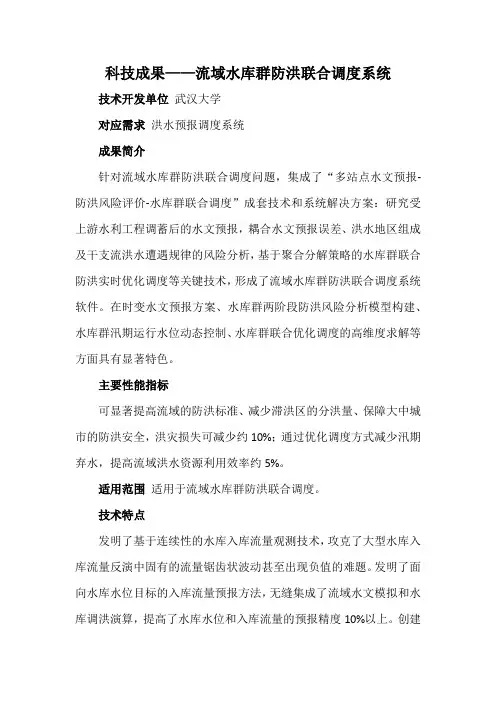 科技成果——流域水库群防洪联合调度系统

技术开发单位 武汉大学

对应需求 洪水预报调度系统

成果简介

针对流域水库群防洪联合调度问题，集成了“多站点水文预报-防洪风险评价-水库群联合调度”成套技术和系统解决方案：研究受上游水利工程调蓄后的水文预报，耦合水文预报误差、洪水地区组成及干支流洪水遭遇规律的风险分析，基于聚合分解策略的水库群联合防洪实时优化调度等关键技术，形成了流域水库群防洪联合调度系统软件。在时变水文预报方案、水库群两阶段防洪风险分析模型构建、水库群汛期运行水位动态控制、水库群联合优化调度的高维度求解等方面具有显著特色。

主要性能指标

可显著提高流域的防洪标准、减少滞洪区的分洪量、保障大中城市的防洪安全，洪灾损失可减少约 10%；通过优化调度方式减少汛期弃水，提高流域洪水资源利用效率约 5%。

适用范围 适用于流域水库群防洪联合调度。

技术特点

发明了基于连续性的水库入库流量观测技术，攻克了大型水库入库流量反演中固有的流量锯齿状波动甚至出现负值的难题。发明了面向水库水位目标的入库流量预报方法，无缝集成了流域水文模拟和水库调洪演算，提高了水库水位和入库流量的预报精度 10%以上。创建